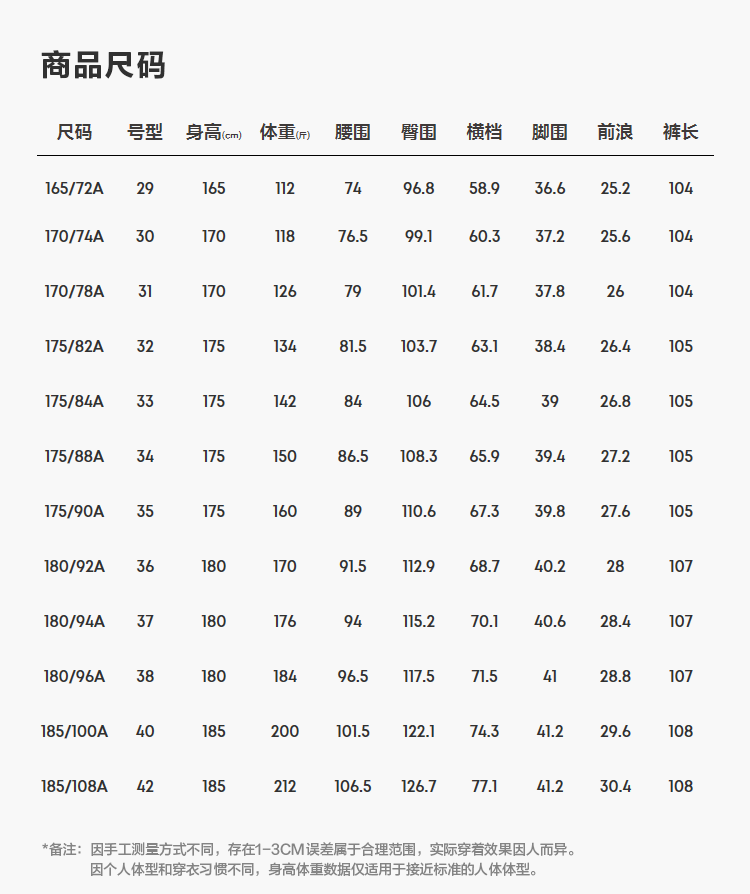 商品尺码

| 尺码 | 号型 | 身高(cm) | 体重(斤) | 腰围 | 臀围 | 横档 | 脚围 | 前浪 | 裤长 |
|---|---|---|---|---|---|---|---|---|---|
| 165/72A | 29 | 165 | 112 | 74 | 96.8 | 58.9 | 36.6 | 25.2 | 104 |
| 170/74A | 30 | 170 | 118 | 76.5 | 99.1 | 60.3 | 37.2 | 25.6 | 104 |
| 170/78A | 31 | 170 | 126 | 79 | 101.4 | 61.7 | 37.8 | 26 | 104 |
| 175/82A | 32 | 175 | 134 | 81.5 | 103.7 | 63.1 | 38.4 | 26.4 | 105 |
| 175/84A | 33 | 175 | 142 | 84 | 106 | 64.5 | 39 | 26.8 | 105 |
| 175/88A | 34 | 175 | 150 | 86.5 | 108.3 | 65.9 | 39.4 | 27.2 | 105 |
| 175/90A | 35 | 175 | 160 | 89 | 110.6 | 67.3 | 39.8 | 27.6 | 105 |
| 180/92A | 36 | 180 | 170 | 91.5 | 112.9 | 68.7 | 40.2 | 28 | 107 |
| 180/94A | 37 | 180 | 176 | 94 | 115.2 | 70.1 | 40.6 | 28.4 | 107 |
| 180/96A | 38 | 180 | 184 | 96.5 | 117.5 | 71.5 | 41 | 28.8 | 107 |
| 185/100A | 40 | 185 | 200 | 101.5 | 122.1 | 74.3 | 41.2 | 29.6 | 108 |
| 185/108A | 42 | 185 | 212 | 106.5 | 126.7 | 77.1 | 41.2 | 30.4 | 108 |

*备注：因手工测量方式不同，存在1-3CM误差属于合理范围，实际穿着效果因人而异。
因个人体型和穿衣习惯不同，身高体重数据仅适用于接近标准的人体体型。